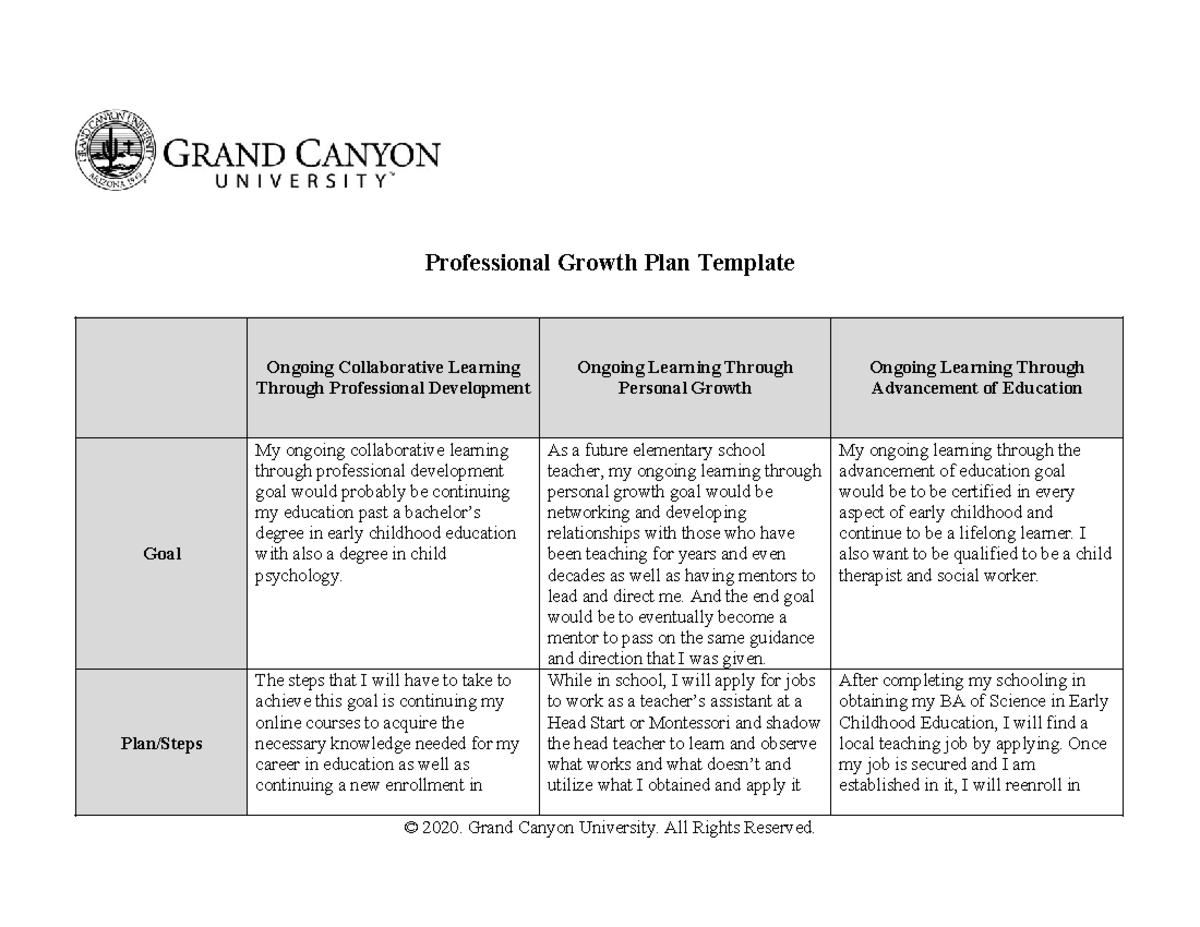 GRAND CANYON
UNIVERSITY™

Professional Growth Plan Template

| | Ongoing Collaborative Learning Through Professional Development | Ongoing Learning Through Personal Growth | Ongoing Learning Through Advancement of Education |
|---|---|---|---|
| Goal | My ongoing collaborative learning through professional development goal would probably be continuing my education past a bachelor's degree in early childhood education with also a degree in child psychology. | As a future elementary school teacher, my ongoing learning through personal growth goal would be networking and developing relationships with those who have been teaching for years and even decades as well as having mentors to lead and direct me. And the end goal would be to eventually become a mentor to pass on the same guidance and direction that I was given. | My ongoing learning through the advancement of education goal would be to be certified in every aspect of early childhood and continue to be a lifelong learner. I also want to be qualified to be a child therapist and social worker. |
| Plan/Steps | The steps that I will have to take to achieve this goal is continuing my online courses to acquire the necessary knowledge needed for my career in education as well as continuing a new enrollment in | While in school, I will apply for jobs to work as a teacher's assistant at a Head Start or Montessori and shadow the head teacher to learn and observe what works and what doesn't and utilize what I obtained and apply it | After completing my schooling in obtaining my BA of Science in Early Childhood Education, I will find a local teaching job by applying. Once my job is secured and I am established in it, I will reenroll in |

© 2020. Grand Canyon University. All Rights Reserved.